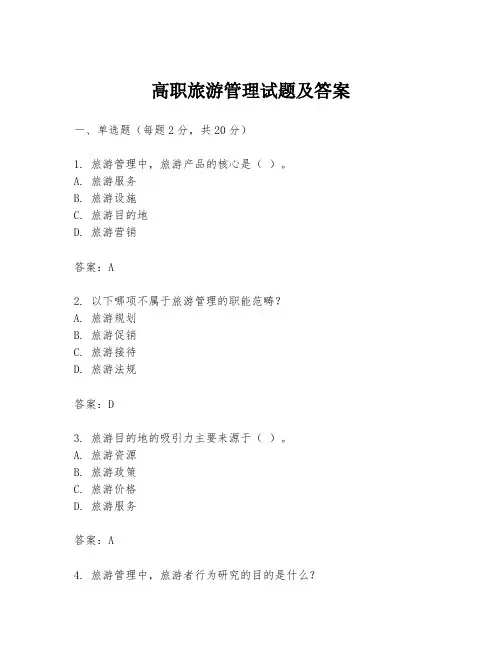 高职旅游管理试题及答案

一、单选题（每题2分，共20分）

1. 旅游管理中，旅游产品的核心是（ ）。
A. 旅游服务
B. 旅游设施
C. 旅游目的地
D. 旅游营销

答案：A

2. 以下哪项不属于旅游管理的职能范畴？
A. 旅游规划
B. 旅游促销
C. 旅游接待
D. 旅游法规

答案：D

3. 旅游目的地的吸引力主要来源于（ ）。
A. 旅游资源
B. 旅游政策
C. 旅游价格
D. 旅游服务

答案：A

4. 旅游管理中，旅游者行为研究的目的是什么？